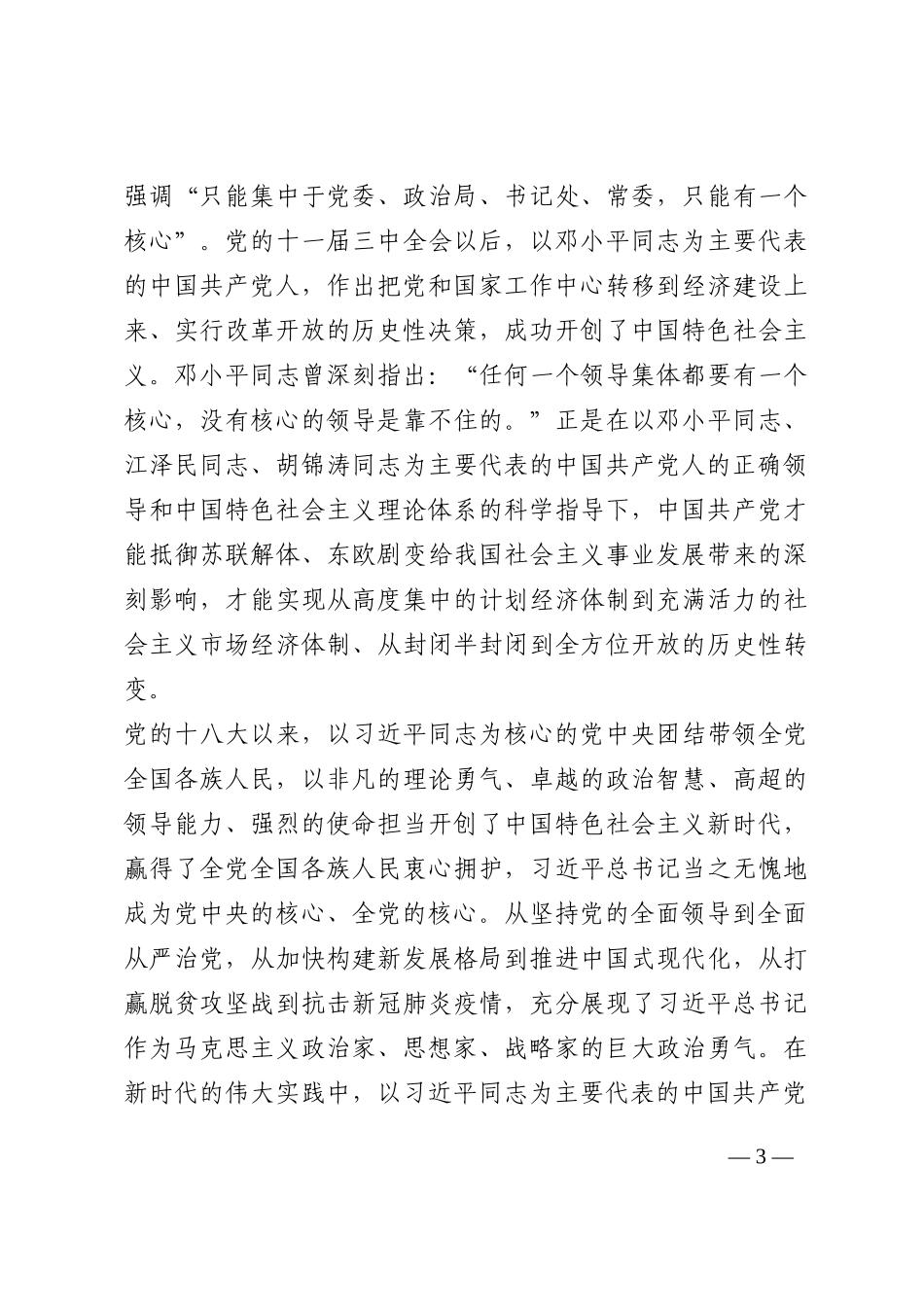 强调“只能集中于党委、政治局、书记处、常委，只能有一个核心”。党的十一届三中全会以后，以邓小平同志为主要代表的中国共产党人，作出把党和国家工作中心转移到经济建设上来、实行改革开放的历史性决策，成功开创了中国特色社会主义。邓小平同志曾深刻指出：“任何一个领导集体都要有一个核心，没有核心的领导是靠不住的。”正是在以邓小平同志、江泽民同志、胡锦涛同志为主要代表的中国共产党人的正确领导和中国特色社会主义理论体系的科学指导下，中国共产党才能抵御苏联解体、东欧剧变给我国社会主义事业发展带来的深刻影响，才能实现从高度集中的计划经济体制到充满活力的社会主义市场经济体制、从封闭半封闭到全方位开放的历史性转变。

党的十八大以来，以习近平同志为核心的党中央团结带领全党全国各族人民，以非凡的理论勇气、卓越的政治智慧、高超的领导能力、强烈的使命担当开创了中国特色社会主义新时代，赢得了全党全国各族人民衷心拥护，习近平总书记当之无愧地成为党中央的核心、全党的核心。从坚持党的全面领导到全面从严治党，从加快构建新发展格局到推进中国式现代化，从打赢脱贫攻坚战到抗击新冠肺炎疫情，充分展现了习近平总书记作为马克思主义政治家、思想家、战略家的巨大政治勇气。在新时代的伟大实践中，以习近平同志为主要代表的中国共产党

— 3 —